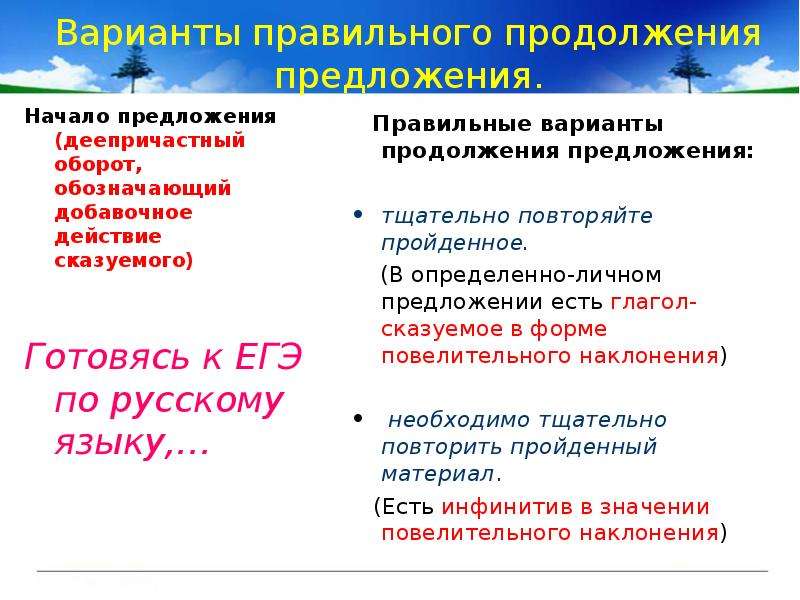 Варианты правильного продолжения предложения.

Начало предложения (деепричастный оборот, обозначающий добавочное действие сказуемого)

Готовясь к ЕГЭ по русскому языку,...

Правильные варианты продолжения предложения:

• тщательно повторяйте пройденное.

(В определенно-личном предложении есть глагол-сказуемое в форме повелительного наклонения)

• необходимо тщательно повторить пройденный материал.

(Есть инфинитив в значении повелительного наклонения)